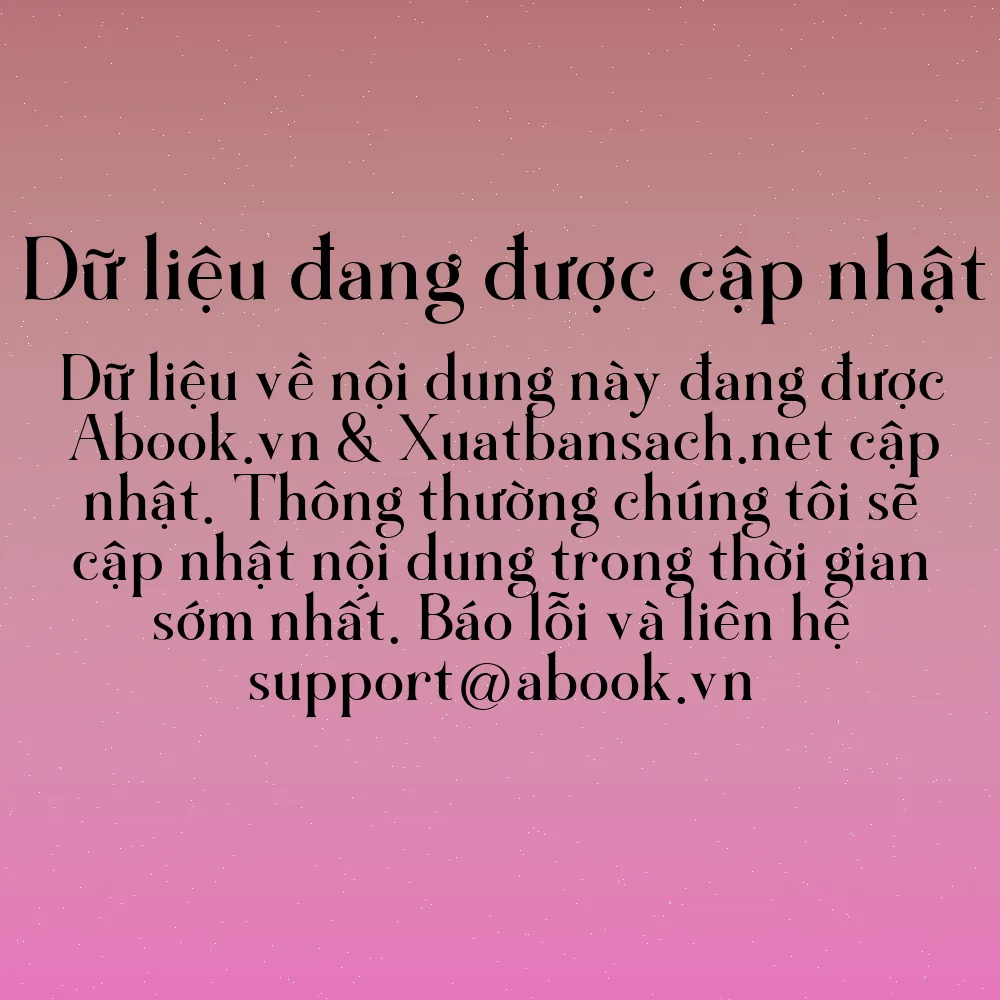 Dữ liệu đang được cập nhật

Dữ liệu về nội dung này đang được Abook.vn & Xuatbansach.net cập nhật. Thông thường chúng tôi sẽ cập nhật nội dung trong thời gian sớm nhất. Báo lỗi và liên hệ support@abook.vn